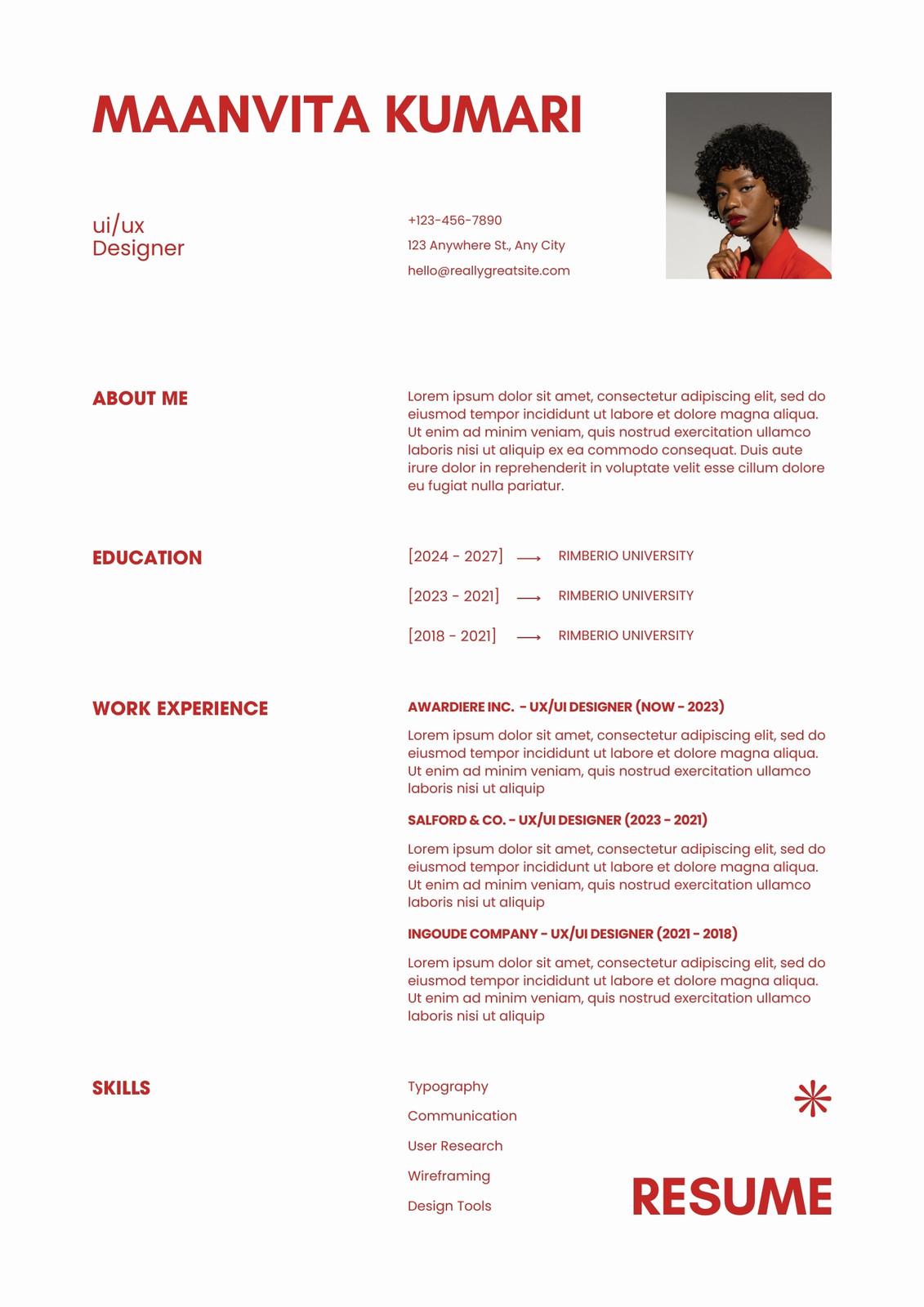 MAANVITA KUMARI

ui/ux
Designer

+123-456-7890

123 Anywhere St., Any City

hello@reallygreatsite.com

ABOUT ME

Lorem ipsum dolor sit amet, consectetur adipiscing elit, sed do eiusmod tempor incididunt ut labore et dolore magna aliqua. Ut enim ad minim veniam, quis nostrud exercitation ullamco laboris nisi ut aliquip ex ea commodo consequat. Duis aute irure dolor in reprehenderit in voluptate velit esse cillum dolore eu fugiat nulla pariatur.

EDUCATION

[2024 - 2027] ⟶ RIMBERIO UNIVERSITY

[2023 - 2021] ⟶ RIMBERIO UNIVERSITY

[2018 - 2021] ⟶ RIMBERIO UNIVERSITY

WORK EXPERIENCE

AWARDIERE INC. - UX/UI DESIGNER (NOW - 2023)

Lorem ipsum dolor sit amet, consectetur adipiscing elit, sed do eiusmod tempor incididunt ut labore et dolore magna aliqua. Ut enim ad minim veniam, quis nostrud exercitation ullamco laboris nisi ut aliquip

SALFORD & CO. - UX/UI DESIGNER (2023 - 2021)

Lorem ipsum dolor sit amet, consectetur adipiscing elit, sed do eiusmod tempor incididunt ut labore et dolore magna aliqua. Ut enim ad minim veniam, quis nostrud exercitation ullamco laboris nisi ut aliquip

INGOUDE COMPANY - UX/UI DESIGNER (2021 - 2018)

Lorem ipsum dolor sit amet, consectetur adipiscing elit, sed do eiusmod tempor incididunt ut labore et dolore magna aliqua. Ut enim ad minim veniam, quis nostrud exercitation ullamco laboris nisi ut aliquip

SKILLS

Typography

Communication

User Research

Wireframing

Design Tools

RESUME